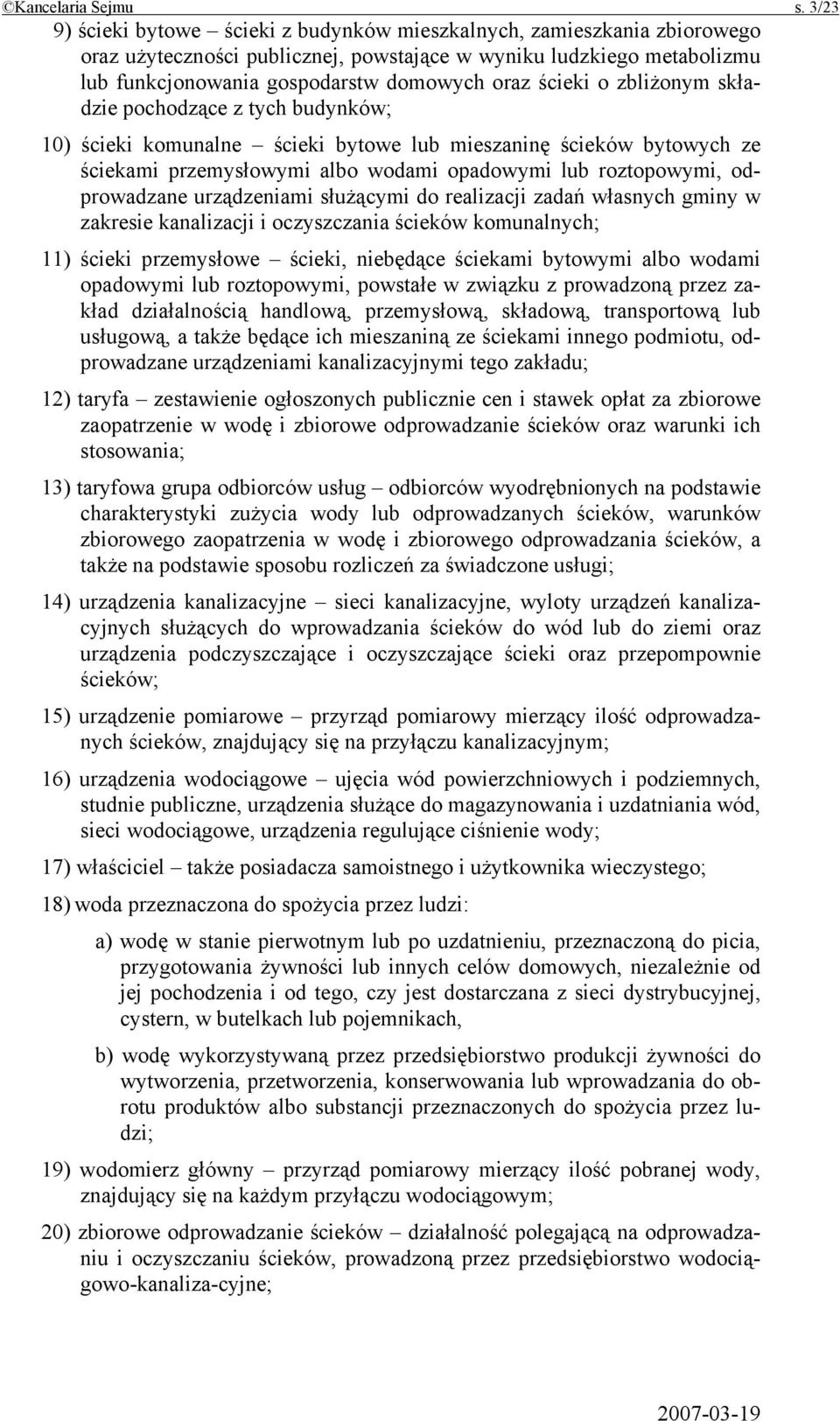 ©Kancelaria Sejmu s. 3/23

9) ścieki bytowe – ścieki z budynków mieszkalnych, zamieszkania zbiorowego oraz użyteczności publicznej, powstające w wyniku ludzkiego metabolizmu lub funkcjonowania gospodarstw domowych oraz ścieki o zbliżonym składzie pochodzące z tych budynków;

10) ścieki komunalne – ścieki bytowe lub mieszaninę ścieków bytowych ze ściekami przemysłowymi albo wodami opadowymi lub roztopowymi, odprowadzane urządzeniami służącymi do realizacji zadań własnych gminy w zakresie kanalizacji i oczyszczania ścieków komunalnych;

11) ścieki przemysłowe – ścieki, niebędące ściekami bytowymi albo wodami opadowymi lub roztopowymi, powstałe w związku z prowadzoną przez zakład działalnością handlową, przemysłową, składową, transportową lub usługową, a także będące ich mieszaniną ze ściekami innego podmiotu, odprowadzane urządzeniami kanalizacyjnymi tego zakładu;

12) taryfa – zestawienie ogłoszonych publicznie cen i stawek opłat za zbiorowe zaopatrzenie w wodę i zbiorowe odprowadzanie ścieków oraz warunki ich stosowania;

13) taryfowa grupa odbiorców usług – odbiorców wyodrębnionych na podstawie charakterystyki zużycia wody lub odprowadzanych ścieków, warunków zbiorowego zaopatrzenia w wodę i zbiorowego odprowadzania ścieków, a także na podstawie sposobu rozliczeń za świadczone usługi;

14) urządzenia kanalizacyjne – sieci kanalizacyjne, wyloty urządzeń kanalizacyjnych służących do wprowadzania ścieków do wód lub do ziemi oraz urządzenia podczyszczające i oczyszczające ścieki oraz przepompownie ścieków;

15) urządzenie pomiarowe – przyrząd pomiarowy mierzący ilość odprowadzanych ścieków, znajdujący się na przyłączu kanalizacyjnym;

16) urządzenia wodociągowe – ujęcia wód powierzchniowych i podziemnych, studnie publiczne, urządzenia służące do magazynowania i uzdatniania wód, sieci wodociągowe, urządzenia regulujące ciśnienie wody;

17) właściciel – także posiadacza samoistnego i użytkownika wieczystego;

18) woda przeznaczona do spożycia przez ludzi:

a) wodę w stanie pierwotnym lub po uzdatnieniu, przeznaczoną do picia, przygotowania żywności lub innych celów domowych, niezależnie od jej pochodzenia i od tego, czy jest dostarczana z sieci dystrybucyjnej, cystern, w butelkach lub pojemnikach,

b) wodę wykorzystywaną przez przedsiębiorstwo produkcji żywności do wytworzenia, przetworzenia, konserwowania lub wprowadzania do obrotu produktów albo substancji przeznaczonych do spożycia przez ludzi;

19) wodomierz główny – przyrząd pomiarowy mierzący ilość pobranej wody, znajdujący się na każdym przyłączu wodociągowym;

20) zbiorowe odprowadzanie ścieków – działalność polegającą na odprowadzaniu i oczyszczaniu ścieków, prowadzoną przez przedsiębiorstwo wodociągowo-kanaliza-cyjne;

2007-03-19